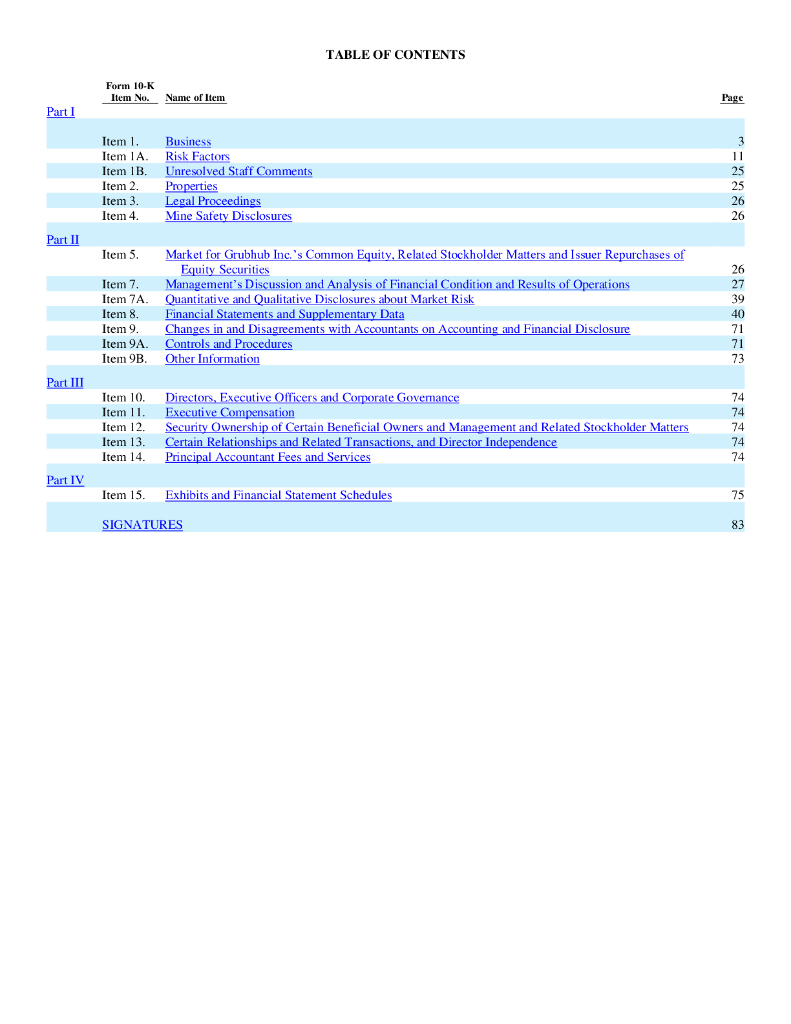 TABLE OF CONTENTS

| | Form 10-K Item No. | Name of Item | Page |
|---|---|---|---|
| Part I | | | |
| | Item 1. | Business | 3 |
| | Item 1A. | Risk Factors | 11 |
| | Item 1B. | Unresolved Staff Comments | 25 |
| | Item 2. | Properties | 25 |
| | Item 3. | Legal Proceedings | 26 |
| | Item 4. | Mine Safety Disclosures | 26 |
| Part II | | | |
| | Item 5. | Market for Grubhub Inc.'s Common Equity, Related Stockholder Matters and Issuer Repurchases of Equity Securities | 26 |
| | Item 7. | Management's Discussion and Analysis of Financial Condition and Results of Operations | 27 |
| | Item 7A. | Quantitative and Qualitative Disclosures about Market Risk | 39 |
| | Item 8. | Financial Statements and Supplementary Data | 40 |
| | Item 9. | Changes in and Disagreements with Accountants on Accounting and Financial Disclosure | 71 |
| | Item 9A. | Controls and Procedures | 71 |
| | Item 9B. | Other Information | 73 |
| Part III | | | |
| | Item 10. | Directors, Executive Officers and Corporate Governance | 74 |
| | Item 11. | Executive Compensation | 74 |
| | Item 12. | Security Ownership of Certain Beneficial Owners and Management and Related Stockholder Matters | 74 |
| | Item 13. | Certain Relationships and Related Transactions, and Director Independence | 74 |
| | Item 14. | Principal Accountant Fees and Services | 74 |
| Part IV | | | |
| | Item 15. | Exhibits and Financial Statement Schedules | 75 |
| | SIGNATURES | | 83 |